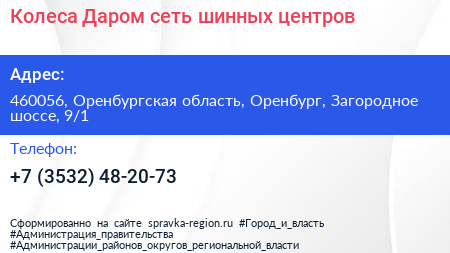 Колеса Даром сеть шинных центров

Адрес:

460056, Оренбургская область, Оренбург, Загородное шоссе, 9/1

Телефон:

+7 (3532) 48-20-73

Сформированно на сайте spravka-region.ru #Город_и_власть #Администрация_правительства #Администрации_районов_округов_региональной_власти